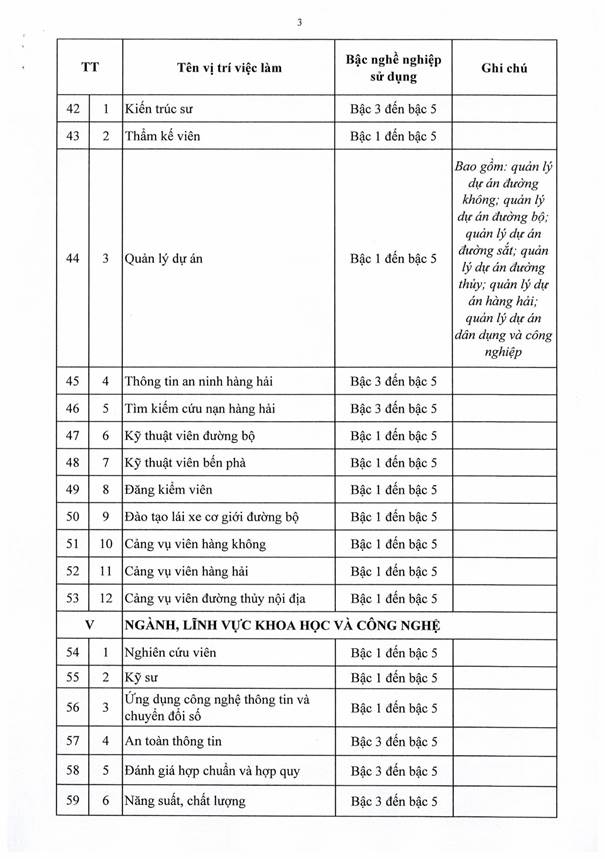 3

| TT | | Tên vị trí việc làm | Bậc nghề nghiệp sử dụng | Ghi chú |
|---|---|---|---|---|
| 42 | 1 | Kiến trúc sư | Bậc 3 đến bậc 5 | |
| 43 | 2 | Thẩm kế viên | Bậc 1 đến bậc 5 | |
| 44 | 3 | Quản lý dự án | Bậc 1 đến bậc 5 | Bao gồm: quản lý dự án đường không; quản lý dự án đường bộ; quản lý dự án đường sắt; quản lý dự án đường thủy; quản lý dự án hàng hải; quản lý dự án dân dụng và công nghiệp |
| 45 | 4 | Thông tin an ninh hàng hải | Bậc 3 đến bậc 5 | |
| 46 | 5 | Tìm kiếm cứu nạn hàng hải | Bậc 3 đến bậc 5 | |
| 47 | 6 | Kỹ thuật viên đường bộ | Bậc 1 đến bậc 5 | |
| 48 | 7 | Kỹ thuật viên bến phà | Bậc 1 đến bậc 5 | |
| 49 | 8 | Đăng kiểm viên | Bậc 1 đến bậc 5 | |
| 50 | 9 | Đào tạo lái xe cơ giới đường bộ | Bậc 1 đến bậc 5 | |
| 51 | 10 | Cảng vụ viên hàng không | Bậc 1 đến bậc 5 | |
| 52 | 11 | Cảng vụ viên hàng hải | Bậc 1 đến bậc 5 | |
| 53 | 12 | Cảng vụ viên đường thủy nội địa | Bậc 1 đến bậc 5 | |
| V | | NGÀNH, LĨNH VỰC KHOA HỌC VÀ CÔNG NGHỆ | | |
| 54 | 1 | Nghiên cứu viên | Bậc 1 đến bậc 5 | |
| 55 | 2 | Kỹ sư | Bậc 1 đến bậc 5 | |
| 56 | 3 | Ứng dụng công nghệ thông tin và chuyển đổi số | Bậc 1 đến bậc 5 | |
| 57 | 4 | An toàn thông tin | Bậc 3 đến bậc 5 | |
| 58 | 5 | Đánh giá hợp chuẩn và hợp quy | Bậc 3 đến bậc 5 | |
| 59 | 6 | Năng suất, chất lượng | Bậc 3 đến bậc 5 | |